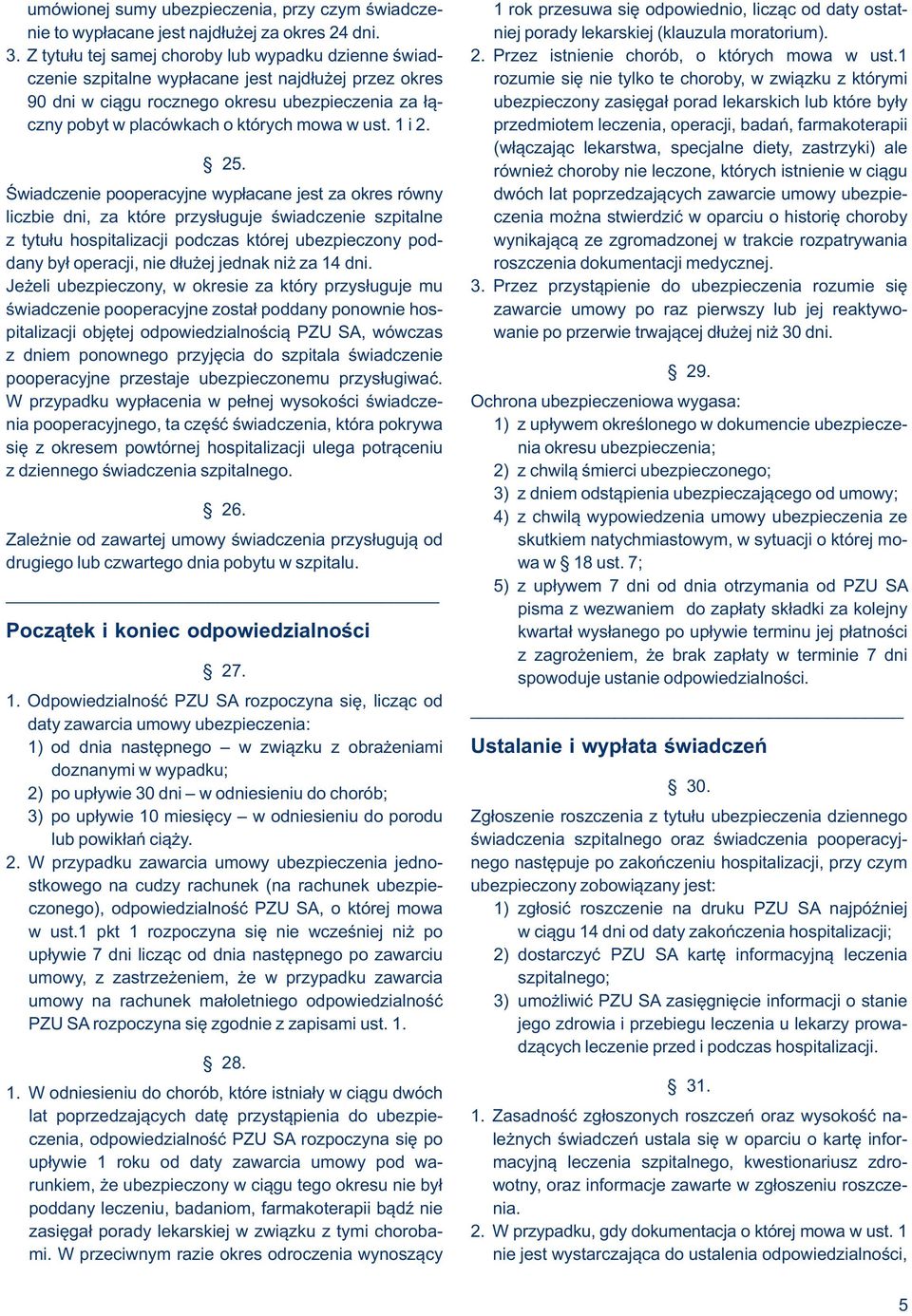 umówionej sumy ubezpieczenia, przy czym świadczenie to wypłacane jest najdłużej za okres 24 dni.

3. Z tytułu tej samej choroby lub wypadku dzienne świadczenie szpitalne wypłacane jest najdłużej przez okres 90 dni w ciągu rocznego okresu ubezpieczenia za łączny pobyt w placówkach o których mowa w ust. 1 i 2.

§ 25.

Świadczenie pooperacyjne wypłacane jest za okres równy liczbie dni, za które przysługuje świadczenie szpitalne z tytułu hospitalizacji podczas której ubezpieczony poddany był operacji, nie dłużej jednak niż za 14 dni.

Jeżeli ubezpieczony, w okresie za który przysługuje mu świadczenie pooperacyjne został poddany ponownie hospitalizacji objętej odpowiedzialnością PZU SA, wówczas z dniem ponownego przyjęcia do szpitala świadczenie pooperacyjne przestaje ubezpieczonemu przysługiwać. W przypadku wypłacenia w pełnej wysokości świadczenia pooperacyjnego, ta część świadczenia, która pokrywa się z okresem powtórnej hospitalizacji ulega potrąceniu z dziennego świadczenia szpitalnego.

§ 26.

Zależnie od zawartej umowy świadczenia przysługują od drugiego lub czwartego dnia pobytu w szpitalu.

Początek i koniec odpowiedzialności

§ 27.

1. Odpowiedzialność PZU SA rozpoczyna się, licząc od daty zawarcia umowy ubezpieczenia:
1) od dnia następnego – w związku z obrażeniami doznanymi w wypadku;
2) po upływie 30 dni – w odniesieniu do chorób;
3) po upływie 10 miesięcy – w odniesieniu do porodu lub powikłań ciąży.

2. W przypadku zawarcia umowy ubezpieczenia jednostkowego na cudzy rachunek (na rachunek ubezpieczonego), odpowiedzialność PZU SA, o której mowa w ust.1 pkt 1 rozpoczyna się nie wcześniej niż po upływie 7 dni licząc od dnia następnego po zawarciu umowy, z zastrzeżeniem, że w przypadku zawarcia umowy na rachunek małoletniego odpowiedzialność PZU SA rozpoczyna się zgodnie z zapisami ust. 1.

§ 28.

1. W odniesieniu do chorób, które istniały w ciągu dwóch lat poprzedzających datę przystąpienia do ubezpieczenia, odpowiedzialność PZU SA rozpoczyna się po upływie 1 roku od daty zawarcia umowy pod warunkiem, że ubezpieczony w ciągu tego okresu nie był poddany leczeniu, badaniom, farmakoterapii bądź nie zasięgał porady lekarskiej w związku z tymi chorobami. W przeciwnym razie okres odroczenia wynoszący 1 rok przesuwa się odpowiednio, licząc od daty ostatniej porady lekarskiej (klauzula moratorium).

2. Przez istnienie chorób, o których mowa w ust.1 rozumie się nie tylko te choroby, w związku z którymi ubezpieczony zasięgał porad lekarskich lub które były przedmiotem leczenia, operacji, badań, farmakoterapii (włączając lekarstwa, specjalne diety, zastrzyki) ale również choroby nie leczone, których istnienie w ciągu dwóch lat poprzedzających zawarcie umowy ubezpieczenia można stwierdzić w oparciu o historię choroby wynikającą ze zgromadzonej w trakcie rozpatrywania roszczenia dokumentacji medycznej.

3. Przez przystąpienie do ubezpieczenia rozumie się zawarcie umowy po raz pierwszy lub jej reaktywowanie po przerwie trwającej dłużej niż 30 dni.

§ 29.

Ochrona ubezpieczeniowa wygasa:
1) z upływem określonego w dokumencie ubezpieczenia okresu ubezpieczenia;
2) z chwilą śmierci ubezpieczonego;
3) z dniem odstąpienia ubezpieczającego od umowy;
4) z chwilą wypowiedzenia umowy ubezpieczenia ze skutkiem natychmiastowym, w sytuacji o której mowa w § 18 ust. 7;
5) z upływem 7 dni od dnia otrzymania od PZU SA pisma z wezwaniem do zapłaty składki za kolejny kwartał wysłanego po upływie terminu jej płatności z zagrożeniem, że brak zapłaty w terminie 7 dni spowoduje ustanie odpowiedzialności.

Ustalanie i wypłata świadczeń

§ 30.

Zgłoszenie roszczenia z tytułu ubezpieczenia dziennego świadczenia szpitalnego oraz świadczenia pooperacyjnego następuje po zakończeniu hospitalizacji, przy czym ubezpieczony zobowiązany jest:
1) zgłosić roszczenie na druku PZU SA najpóźniej w ciągu 14 dni od daty zakończenia hospitalizacji;
2) dostarczyć PZU SA kartę informacyjną leczenia szpitalnego;
3) umożliwić PZU SA zasięgnięcie informacji o stanie jego zdrowia i przebiegu leczenia u lekarzy prowadzących leczenie przed i podczas hospitalizacji.

§ 31.

1. Zasadność zgłoszonych roszczeń oraz wysokość należnych świadczeń ustala się w oparciu o kartę informacyjną leczenia szpitalnego, kwestionariusz zdrowotny, oraz informacje zawarte w zgłoszeniu roszczenia.

2. W przypadku, gdy dokumentacja o której mowa w ust. 1 nie jest wystarczająca do ustalenia odpowiedzialności,

5